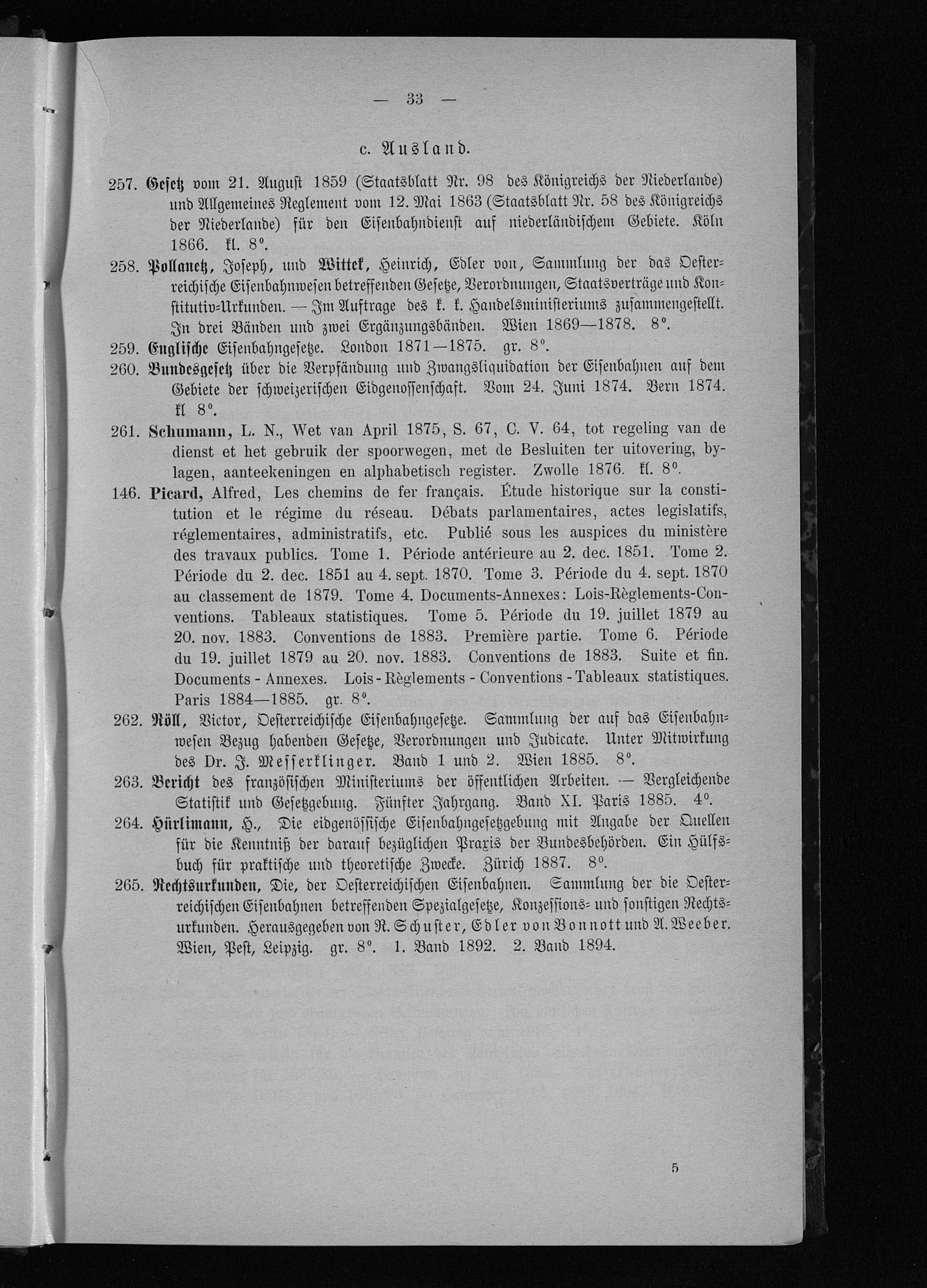 — 33 —

c. Ausland.

257. Gesetz vom 21. August 1859 (Staatsblatt Nr. 98 des Königreichs der Niederlande) und Allgemeines Reglement vom 12. Mai 1863 (Staatsblatt Nr. 58 des Königreichs der Niederlande) für den Eisenbahndienst auf niederländischem Gebiete. Köln 1866. kl. 8°.

258. Pollanetz, Joseph, und Wittek, Heinrich, Edler von, Sammlung der das Oesterreichische Eisenbahnwesen betreffenden Gesetze, Verordnungen, Staatsverträge und Konstitutiv-Urkunden. — Im Auftrage des k. k. Handelsministeriums zusammengestellt. In drei Bänden und zwei Ergänzungsbänden. Wien 1869—1878. 8°.

259. Englische Eisenbahngesetze. London 1871—1875. gr. 8°.

260. Bundesgesetz über die Verpfändung und Zwangsliquidation der Eisenbahnen auf dem Gebiete der schweizerischen Eidgenossenschaft. Vom 24. Juni 1874. Bern 1874. kl 8°.

261. Schumann, L. N., Wet van April 1875, S. 67, C. V. 64, tot regeling van de dienst et het gebruik der spoorwegen, met de Besluiten ter uitovering, bylagen, aanteekeningen en alphabetisch register. Zwolle 1876. kl. 8°.

146. Picard, Alfred, Les chemins de fer français. Étude historique sur la constitution et le régime du réseau. Débats parlamentaires, actes legislatifs, réglementaires, administratifs, etc. Publié sous les auspices du ministère des travaux publics. Tome 1. Période antérieure au 2. dec. 1851. Tome 2. Période du 2. dec. 1851 au 4. sept. 1870. Tome 3. Période du 4. sept. 1870 au classement de 1879. Tome 4. Documents-Annexes: Lois-Règlements-Conventions. Tableaux statistiques. Tome 5. Période du 19. juillet 1879 au 20. nov. 1883. Conventions de 1883. Première partie. Tome 6. Période du 19. juillet 1879 au 20. nov. 1883. Conventions de 1883. Suite et fin. Documents - Annexes. Lois - Règlements - Conventions - Tableaux statistiques. Paris 1884—1885. gr. 8°.

262. Röll, Victor, Oesterreichische Eisenbahngesetze. Sammlung der auf das Eisenbahnwesen Bezug habenden Gesetze, Verordnungen und Judicate. Unter Mitwirkung des Dr. J. Messerklinger. Band 1 und 2. Wien 1885. 8°.

263. Bericht des französischen Ministeriums der öffentlichen Arbeiten. — Vergleichende Statistik und Gesetzgebung. Fünfter Jahrgang. Band XI. Paris 1885. 4°.

264. Hürlimann, H., Die eidgenössische Eisenbahngesetzgebung mit Angabe der Quellen für die Kenntniß der darauf bezüglichen Praxis der Bundesbehörden. Ein Hülfsbuch für praktische und theoretische Zwecke. Zürich 1887. 8°.

265. Rechtsurkunden, Die, der Oesterreichischen Eisenbahnen. Sammlung der die Oesterreichischen Eisenbahnen betreffenden Spezialgesetze, Konzessions- und sonstigen Rechtsurkunden. Herausgegeben von R. Schuster, Edler von Bonnott und A. Weeber. Wien, Pest, Leipzig. gr. 8°. 1. Band 1892. 2. Band 1894.

5